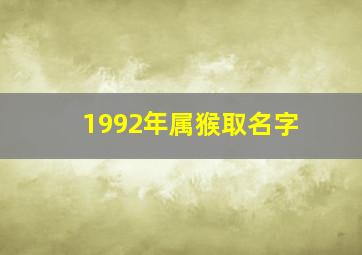 1992年属猴取名字